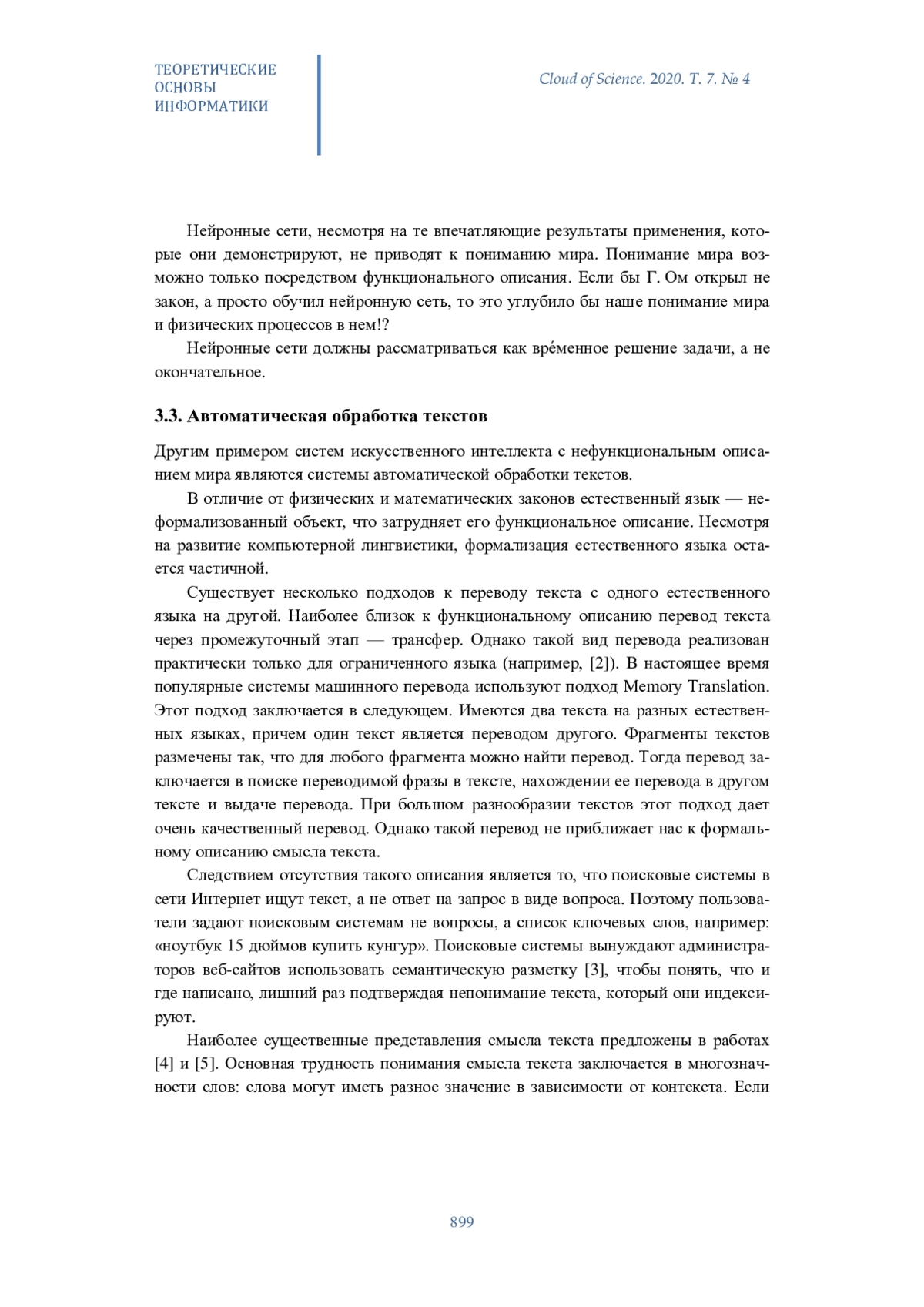 ТЕОРЕТИЧЕСКИЕ ОСНОВЫ ИНФОРМАТИКИ

Cloud of Science. 2020. T. 7. № 4

Нейронные сети, несмотря на те впечатляющие результаты применения, которые они демонстрируют, не приводят к пониманию мира. Понимание мира возможно только посредством функционального описания. Если бы Г. Ом открыл не закон, а просто обучил нейронную сеть, то это углубило бы наше понимание мира и физических процессов в нем!?

Нейронные сети должны рассматриваться как вре́менное решение задачи, а не окончательное.

3.3. Автоматическая обработка текстов

Другим примером систем искусственного интеллекта с нефункциональным описанием мира являются системы автоматической обработки текстов.

В отличие от физических и математических законов естественный язык — неформализованный объект, что затрудняет его функциональное описание. Несмотря на развитие компьютерной лингвистики, формализация естественного языка остается частичной.

Существует несколько подходов к переводу текста с одного естественного языка на другой. Наиболее близок к функциональному описанию перевод текста через промежуточный этап — трансфер. Однако такой вид перевода реализован практически только для ограниченного языка (например, [2]). В настоящее время популярные системы машинного перевода используют подход Memory Translation. Этот подход заключается в следующем. Имеются два текста на разных естественных языках, причем один текст является переводом другого. Фрагменты текстов размечены так, что для любого фрагмента можно найти перевод. Тогда перевод заключается в поиске переводимой фразы в тексте, нахождении ее перевода в другом тексте и выдаче перевода. При большом разнообразии текстов этот подход дает очень качественный перевод. Однако такой перевод не приближает нас к формальному описанию смысла текста.

Следствием отсутствия такого описания является то, что поисковые системы в сети Интернет ищут текст, а не ответ на запрос в виде вопроса. Поэтому пользователи задают поисковым системам не вопросы, а список ключевых слов, например: «ноутбук 15 дюймов купить кунгур». Поисковые системы вынуждают администраторов веб-сайтов использовать семантическую разметку [3], чтобы понять, что и где написано, лишний раз подтверждая непонимание текста, который они индексируют.

Наиболее существенные представления смысла текста предложены в работах [4] и [5]. Основная трудность понимания смысла текста заключается в многозначности слов: слова могут иметь разное значение в зависимости от контекста. Если

899